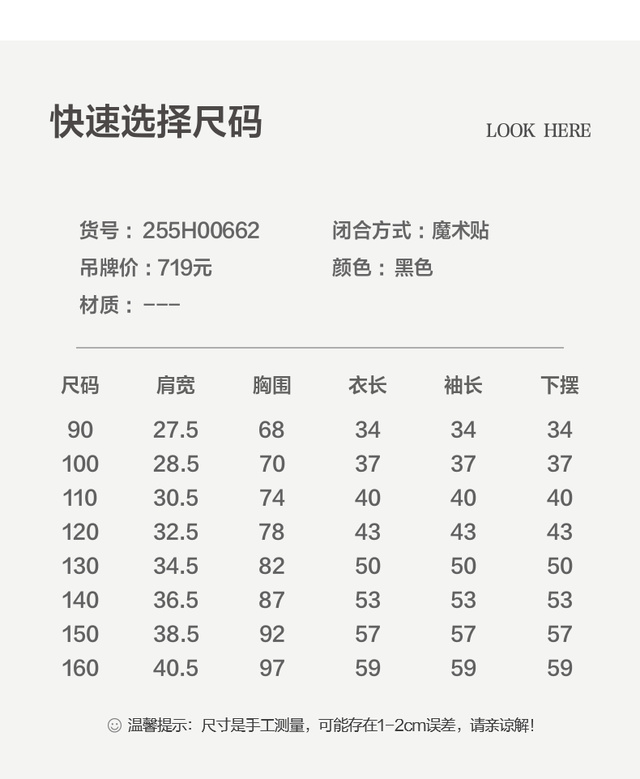 快速选择尺码

LOOK HERE

货号：255H00662
吊牌价：719元
材质：---

闭合方式：魔术贴
颜色：黑色

| 尺码 | 肩宽 | 胸围 | 衣长 | 袖长 | 下摆 |
|---|---|---|---|---|---|
| 90 | 27.5 | 68 | 34 | 34 | 34 |
| 100 | 28.5 | 70 | 37 | 37 | 37 |
| 110 | 30.5 | 74 | 40 | 40 | 40 |
| 120 | 32.5 | 78 | 43 | 43 | 43 |
| 130 | 34.5 | 82 | 50 | 50 | 50 |
| 140 | 36.5 | 87 | 53 | 53 | 53 |
| 150 | 38.5 | 92 | 57 | 57 | 57 |
| 160 | 40.5 | 97 | 59 | 59 | 59 |

☺ 温馨提示：尺寸是手工测量，可能存在1-2cm误差，请亲谅解！